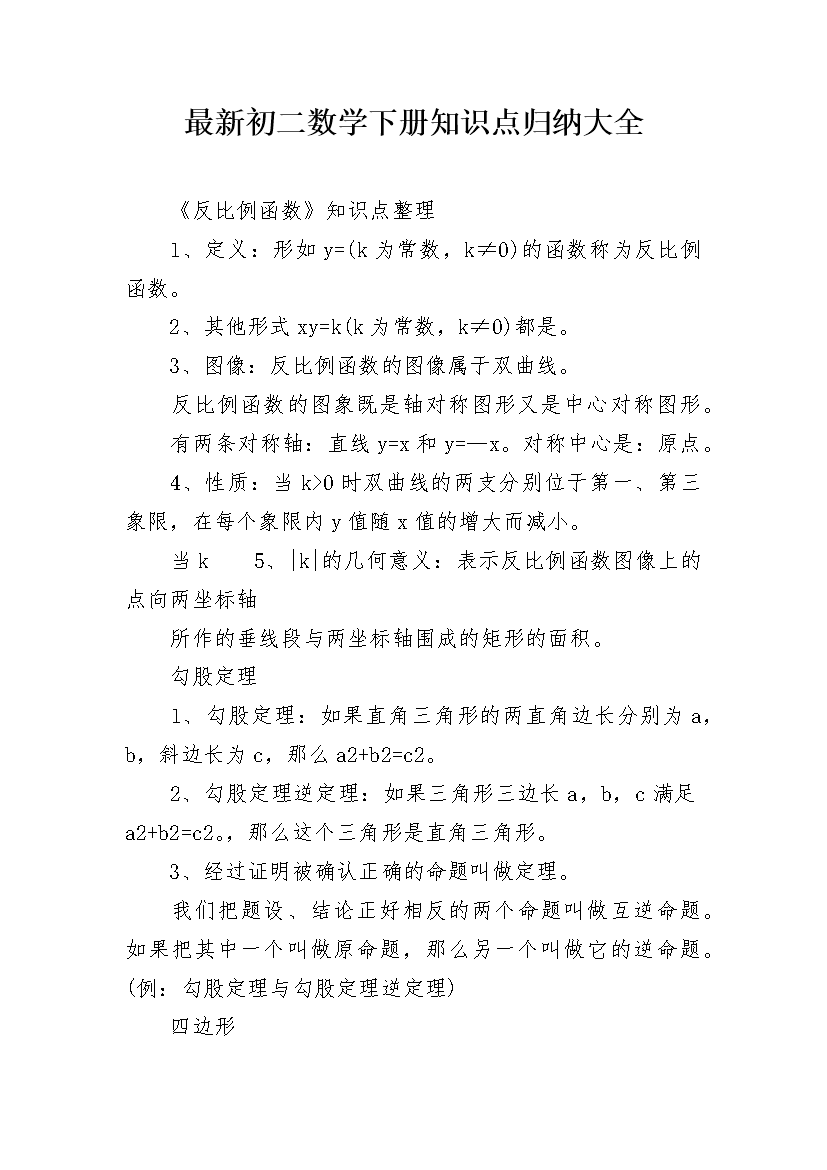 最新初二数学下册知识点归纳大全

《反比例函数》知识点整理

1、定义：形如 y=(k 为常数，k≠0)的函数称为反比例函数。

2、其他形式 xy=k(k 为常数，k≠0)都是。

3、图像：反比例函数的图像属于双曲线。

反比例函数的图象既是轴对称图形又是中心对称图形。

有两条对称轴：直线 y=x 和 y=—x。对称中心是：原点。

4、性质：当 k>0 时双曲线的两支分别位于第一、第三象限，在每个象限内 y 值随 x 值的增大而减小。

当 k　　5、|k|的几何意义：表示反比例函数图像上的点向两坐标轴

所作的垂线段与两坐标轴围成的矩形的面积。

勾股定理

1、勾股定理：如果直角三角形的两直角边长分别为 a，b，斜边长为 c，那么 a2+b2=c2。

2、勾股定理逆定理：如果三角形三边长 a，b，c 满足 a2+b2=c2。，那么这个三角形是直角三角形。

3、经过证明被确认正确的命题叫做定理。

我们把题设、结论正好相反的两个命题叫做互逆命题。如果把其中一个叫做原命题，那么另一个叫做它的逆命题。(例：勾股定理与勾股定理逆定理)

四边形